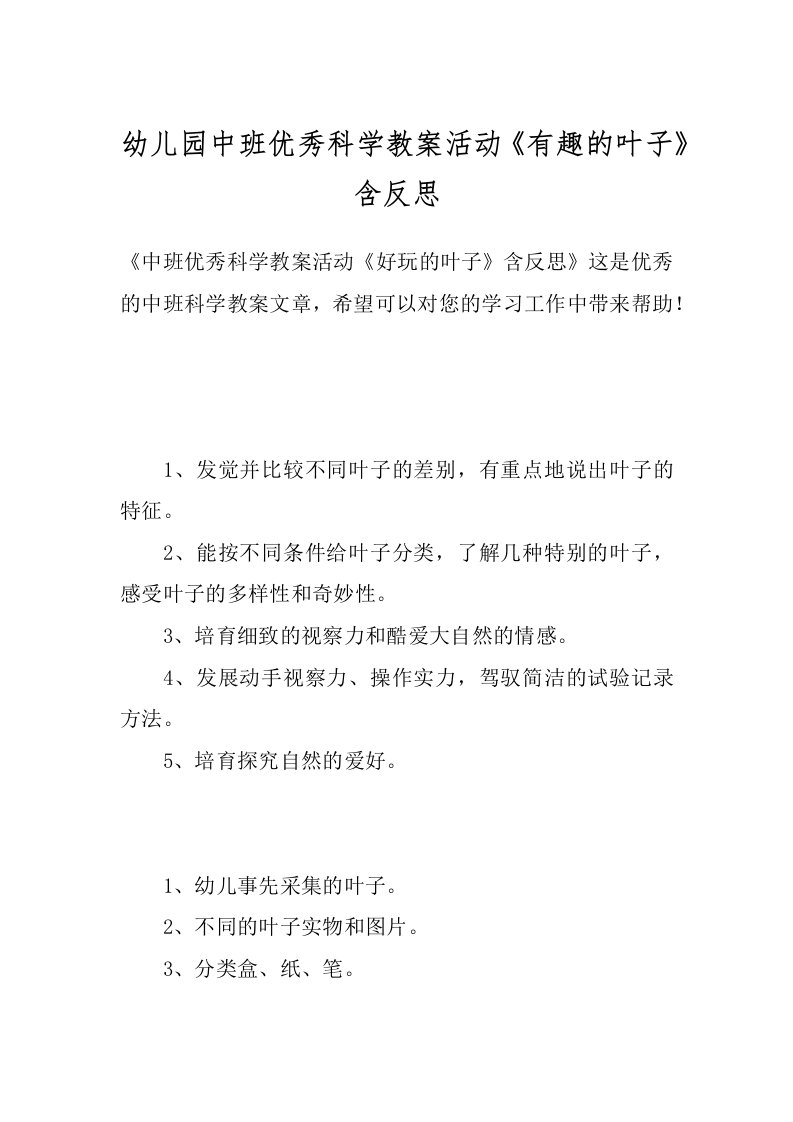 幼儿园中班优秀科学教案活动《有趣的叶子》含反思

《中班优秀科学教案活动《好玩的叶子》含反思》这是优秀的中班科学教案文章，希望可以对您的学习工作中带来帮助！

1、发觉并比较不同叶子的差别，有重点地说出叶子的特征。

2、能按不同条件给叶子分类，了解几种特别的叶子，感受叶子的多样性和奇妙性。

3、培育细致的视察力和酷爱大自然的情感。

4、发展动手视察力、操作实力，驾驭简洁的试验记录方法。

5、培育探究自然的爱好。

1、幼儿事先采集的叶子。

2、不同的叶子实物和图片。

3、分类盒、纸、笔。